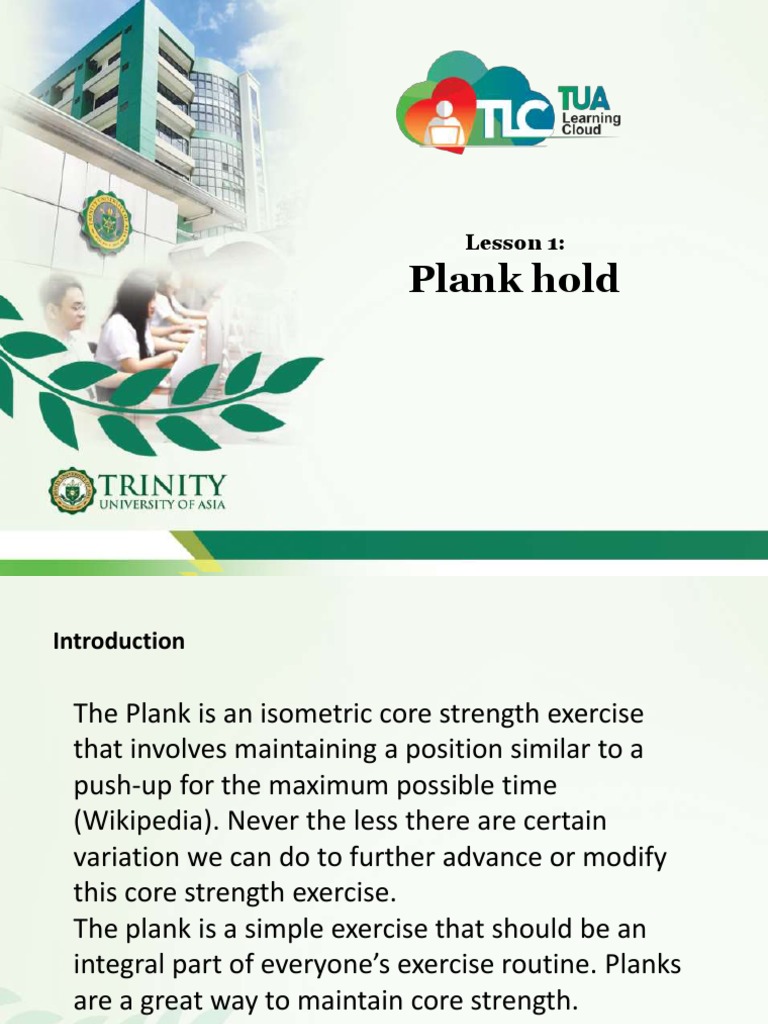 TLC TUA Learning Cloud

Lesson 1:
Plank hold

TRINITY
UNIVERSITY OF ASIA

Introduction

The Plank is an isometric core strength exercise that involves maintaining a position similar to a push-up for the maximum possible time (Wikipedia). Never the less there are certain variation we can do to further advance or modify this core strength exercise.
The plank is a simple exercise that should be an integral part of everyone's exercise routine. Planks are a great way to maintain core strength.